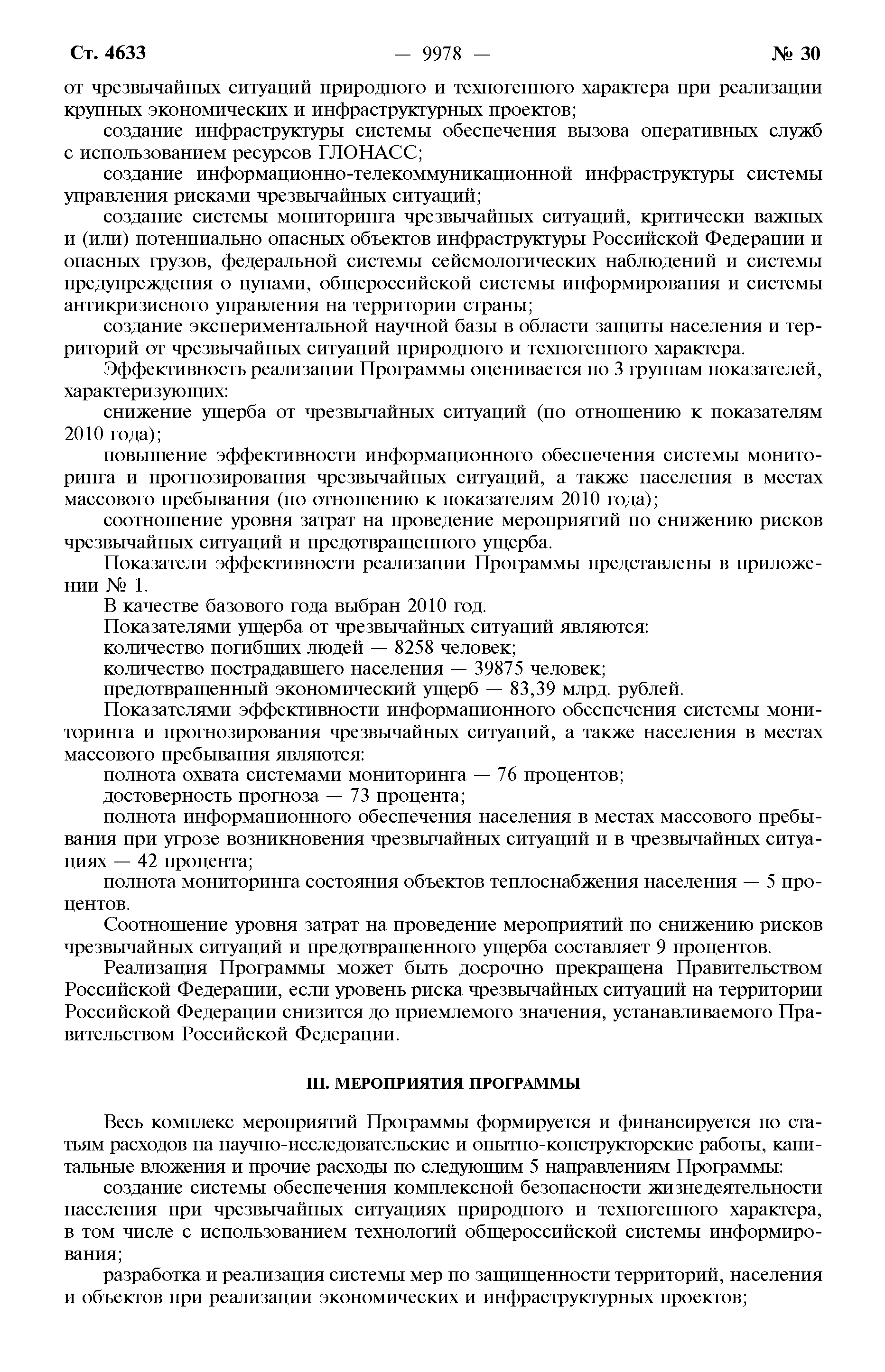 Ст. 4633 — 9978 — № 30

от чрезвычайных ситуаций природного и техногенного характера при реализации крупных экономических и инфраструктурных проектов;

создание инфраструктуры системы обеспечения вызова оперативных служб с использованием ресурсов ГЛОНАСС;

создание информационно-телекоммуникационной инфраструктуры системы управления рисками чрезвычайных ситуаций;

создание системы мониторинга чрезвычайных ситуаций, критически важных и (или) потенциально опасных объектов инфраструктуры Российской Федерации и опасных грузов, федеральной системы сейсмологических наблюдений и системы предупреждения о цунами, общероссийской системы информирования и системы антикризисного управления на территории страны;

создание экспериментальной научной базы в области защиты населения и территорий от чрезвычайных ситуаций природного и техногенного характера.

Эффективность реализации Программы оценивается по 3 группам показателей, характеризующих:

снижение ущерба от чрезвычайных ситуаций (по отношению к показателям 2010 года);

повышение эффективности информационного обеспечения системы мониторинга и прогнозирования чрезвычайных ситуаций, а также населения в местах массового пребывания (по отношению к показателям 2010 года);

соотношение уровня затрат на проведение мероприятий по снижению рисков чрезвычайных ситуаций и предотвращенного ущерба.

Показатели эффективности реализации Программы представлены в приложении № 1.

В качестве базового года выбран 2010 год.

Показателями ущерба от чрезвычайных ситуаций являются:

количество погибших людей — 8258 человек;

количество пострадавшего населения — 39875 человек;

предотвращенный экономический ущерб — 83,39 млрд. рублей.

Показателями эффективности информационного обеспечения системы мониторинга и прогнозирования чрезвычайных ситуаций, а также населения в местах массового пребывания являются:

полнота охвата системами мониторинга — 76 процентов;

достоверность прогноза — 73 процента;

полнота информационного обеспечения населения в местах массового пребывания при угрозе возникновения чрезвычайных ситуаций и в чрезвычайных ситуациях — 42 процента;

полнота мониторинга состояния объектов теплоснабжения населения — 5 процентов.

Соотношение уровня затрат на проведение мероприятий по снижению рисков чрезвычайных ситуаций и предотвращенного ущерба составляет 9 процентов.

Реализация Программы может быть досрочно прекращена Правительством Российской Федерации, если уровень риска чрезвычайных ситуаций на территории Российской Федерации снизится до приемлемого значения, устанавливаемого Правительством Российской Федерации.

III. МЕРОПРИЯТИЯ ПРОГРАММЫ

Весь комплекс мероприятий Программы формируется и финансируется по статьям расходов на научно-исследовательские и опытно-конструкторские работы, капитальные вложения и прочие расходы по следующим 5 направлениям Программы:

создание системы обеспечения комплексной безопасности жизнедеятельности населения при чрезвычайных ситуациях природного и техногенного характера, в том числе с использованием технологий общероссийской системы информирования;

разработка и реализация системы мер по защищенности территорий, населения и объектов при реализации экономических и инфраструктурных проектов;